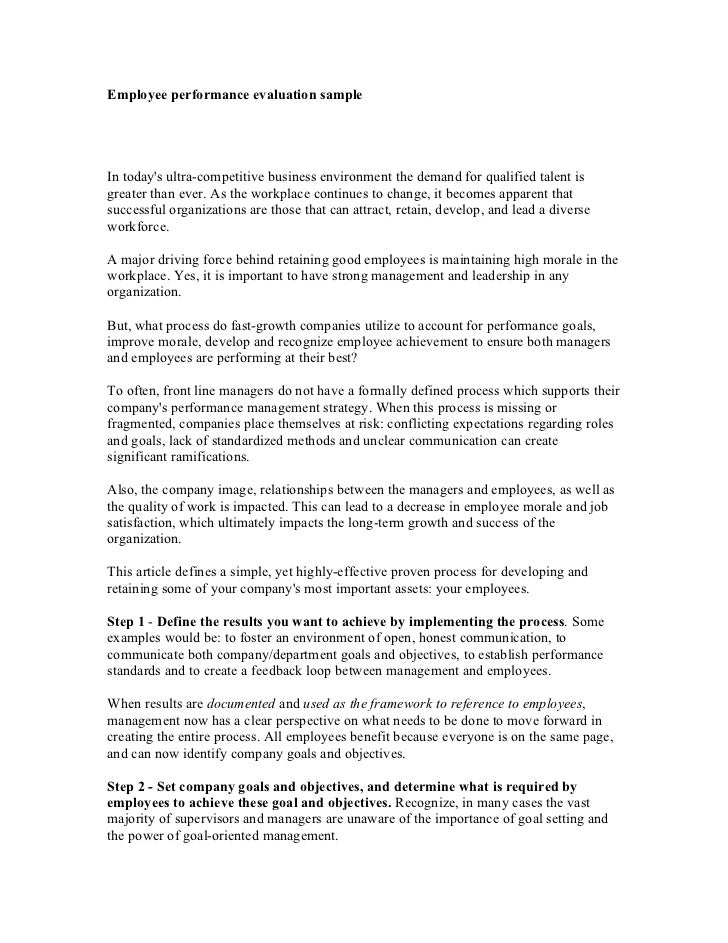 Employee performance evaluation sample

In today's ultra-competitive business environment the demand for qualified talent is greater than ever. As the workplace continues to change, it becomes apparent that successful organizations are those that can attract, retain, develop, and lead a diverse workforce.

A major driving force behind retaining good employees is maintaining high morale in the workplace. Yes, it is important to have strong management and leadership in any organization.

But, what process do fast-growth companies utilize to account for performance goals, improve morale, develop and recognize employee achievement to ensure both managers and employees are performing at their best?

To often, front line managers do not have a formally defined process which supports their company's performance management strategy. When this process is missing or fragmented, companies place themselves at risk: conflicting expectations regarding roles and goals, lack of standardized methods and unclear communication can create significant ramifications.

Also, the company image, relationships between the managers and employees, as well as the quality of work is impacted. This can lead to a decrease in employee morale and job satisfaction, which ultimately impacts the long-term growth and success of the organization.

This article defines a simple, yet highly-effective proven process for developing and retaining some of your company's most important assets: your employees.

Step 1 - Define the results you want to achieve by implementing the process. Some examples would be: to foster an environment of open, honest communication, to communicate both company/department goals and objectives, to establish performance standards and to create a feedback loop between management and employees.

When results are documented and used as the framework to reference to employees, management now has a clear perspective on what needs to be done to move forward in creating the entire process. All employees benefit because everyone is on the same page, and can now identify company goals and objectives.

Step 2 - Set company goals and objectives, and determine what is required by employees to achieve these goal and objectives. Recognize, in many cases the vast majority of supervisors and managers are unaware of the importance of goal setting and the power of goal-oriented management.